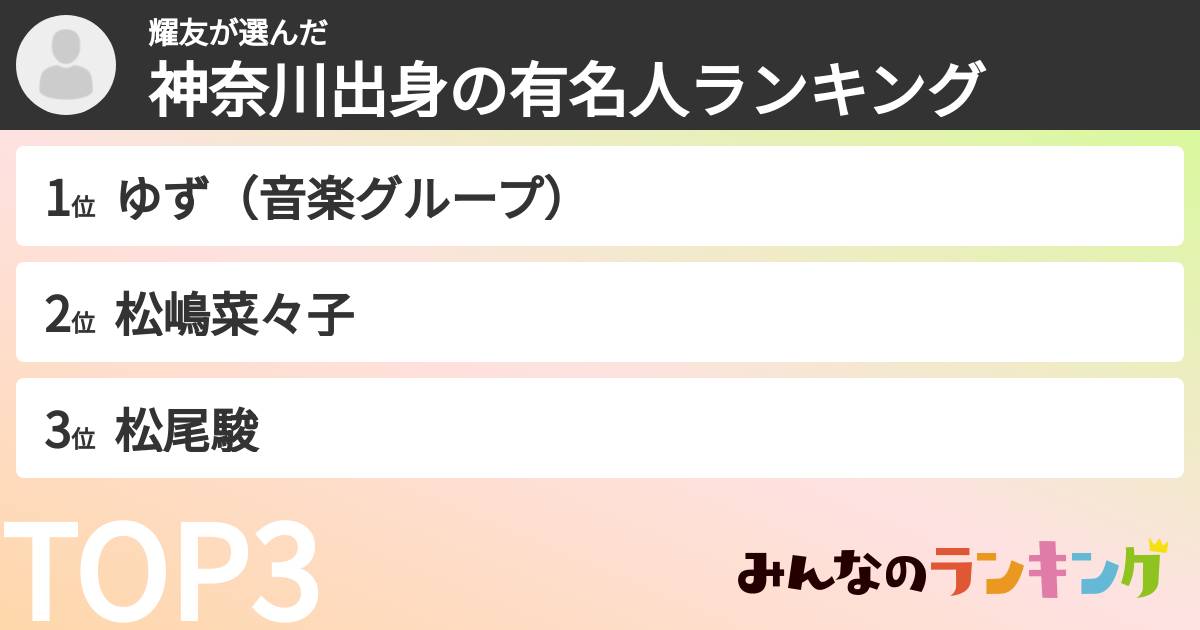 耀友が選んだ
神奈川出身の有名人ランキング

1位 ゆず（音楽グループ）

2位 松嶋菜々子

3位 松尾駿

TOP3

みんなのランキング